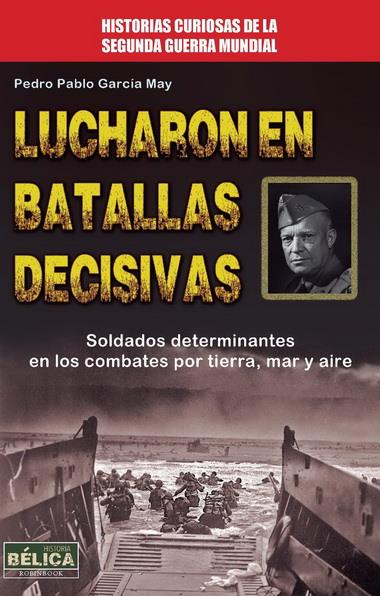 HISTORIAS CURIOSAS DE LA SEGUNDA GUERRA MUNDIAL

Pedro Pablo Garcia May

LUCHARON EN BATALLAS DECISIVAS

Soldados determinantes en los combates por tierra, mar y aire

HISTORIA
BÉLICA
ROBINBOOK